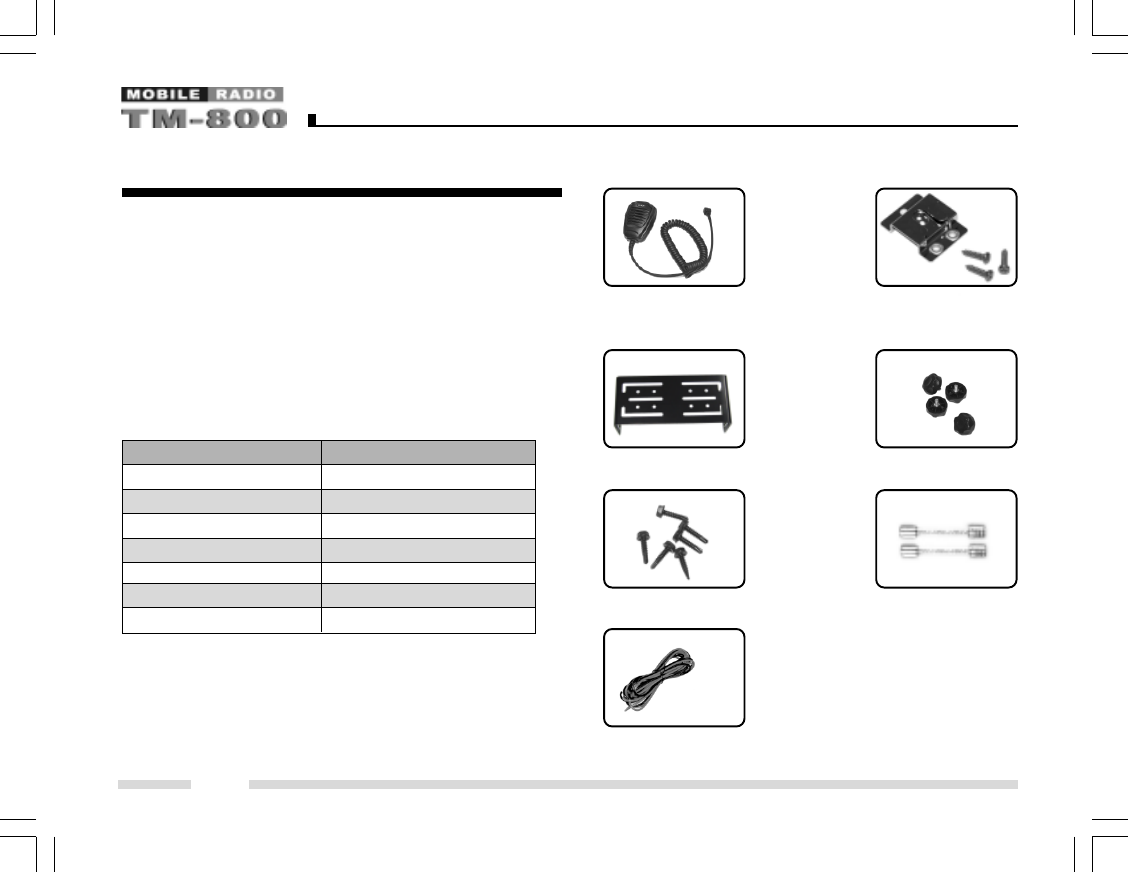 MOBILE RADIO
TM-800